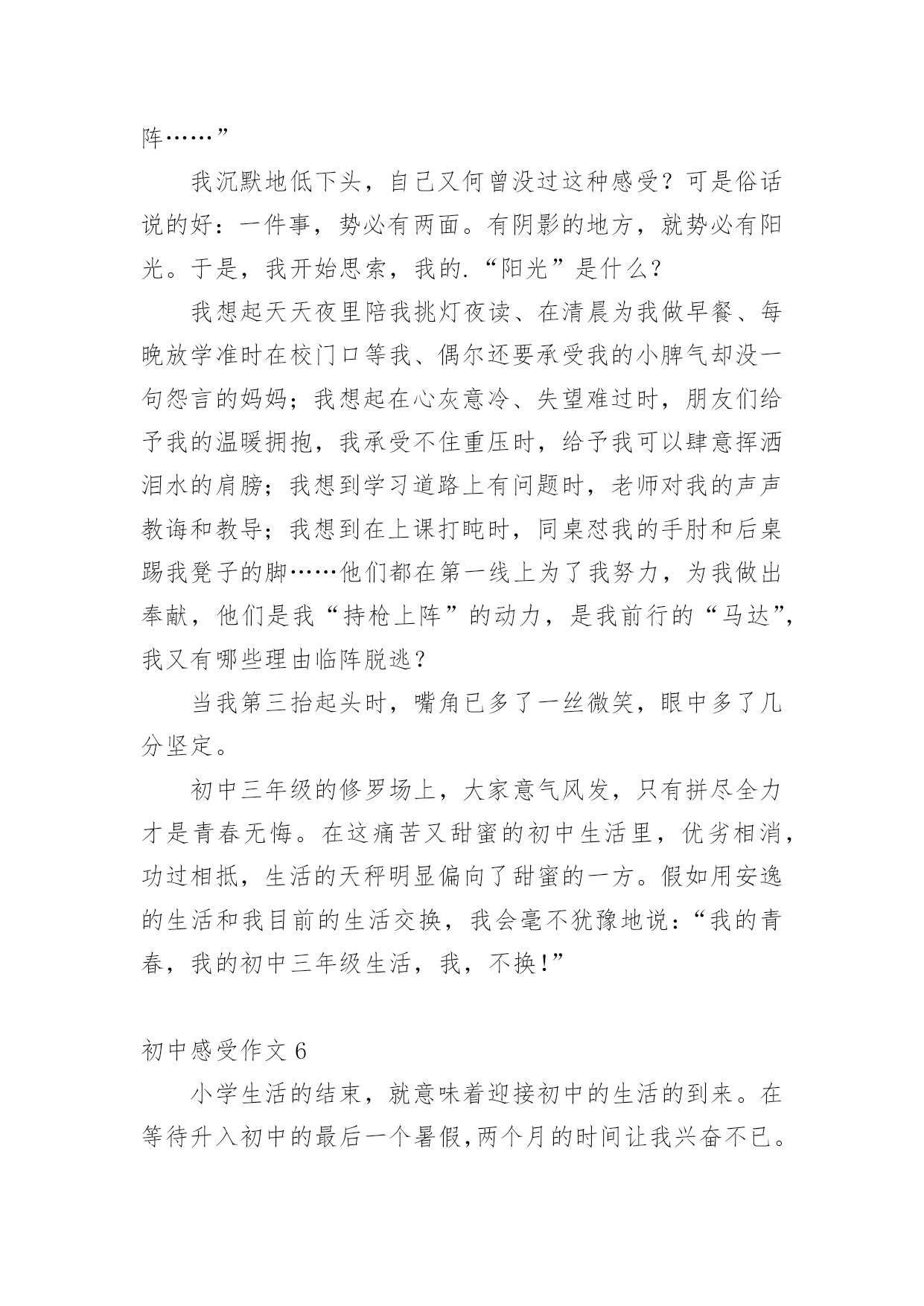 阵……”

我沉默地低下头，自己又何曾没过这种感受？可是俗话说的好：一件事，势必有两面。有阴影的地方，就势必有阳光。于是，我开始思索，我的.“阳光”是什么？

我想起天天夜里陪我挑灯夜读、在清晨为我做早餐、每晚放学准时在校门口等我、偶尔还要承受我的小脾气却没一句怨言的妈妈；我想起在心灰意冷、失望难过时，朋友们给予我的温暖拥抱，我承受不住重压时，给予我可以肆意挥洒泪水的肩膀；我想到学习道路上有问题时，老师对我的声声教诲和教导；我想到在上课打盹时，同桌怼我的手肘和后桌踢我凳子的脚……他们都在第一线上为了我努力，为我做出奉献，他们是我“持枪上阵”的动力，是我前行的“马达”，我又有哪些理由临阵脱逃？

当我第三抬起头时，嘴角已多了一丝微笑，眼中多了几分坚定。

初中三年级的修罗场上，大家意气风发，只有拼尽全力才是青春无悔。在这痛苦又甜蜜的初中生活里，优劣相消，功过相抵，生活的天秤明显偏向了甜蜜的一方。假如用安逸的生活和我目前的生活交换，我会毫不犹豫地说：“我的青春，我的初中三年级生活，我，不换!”

初中感受作文 6

小学生活的结束，就意味着迎接初中的生活的到来。在等待升入初中的最后一个暑假,两个月的时间让我兴奋不已。